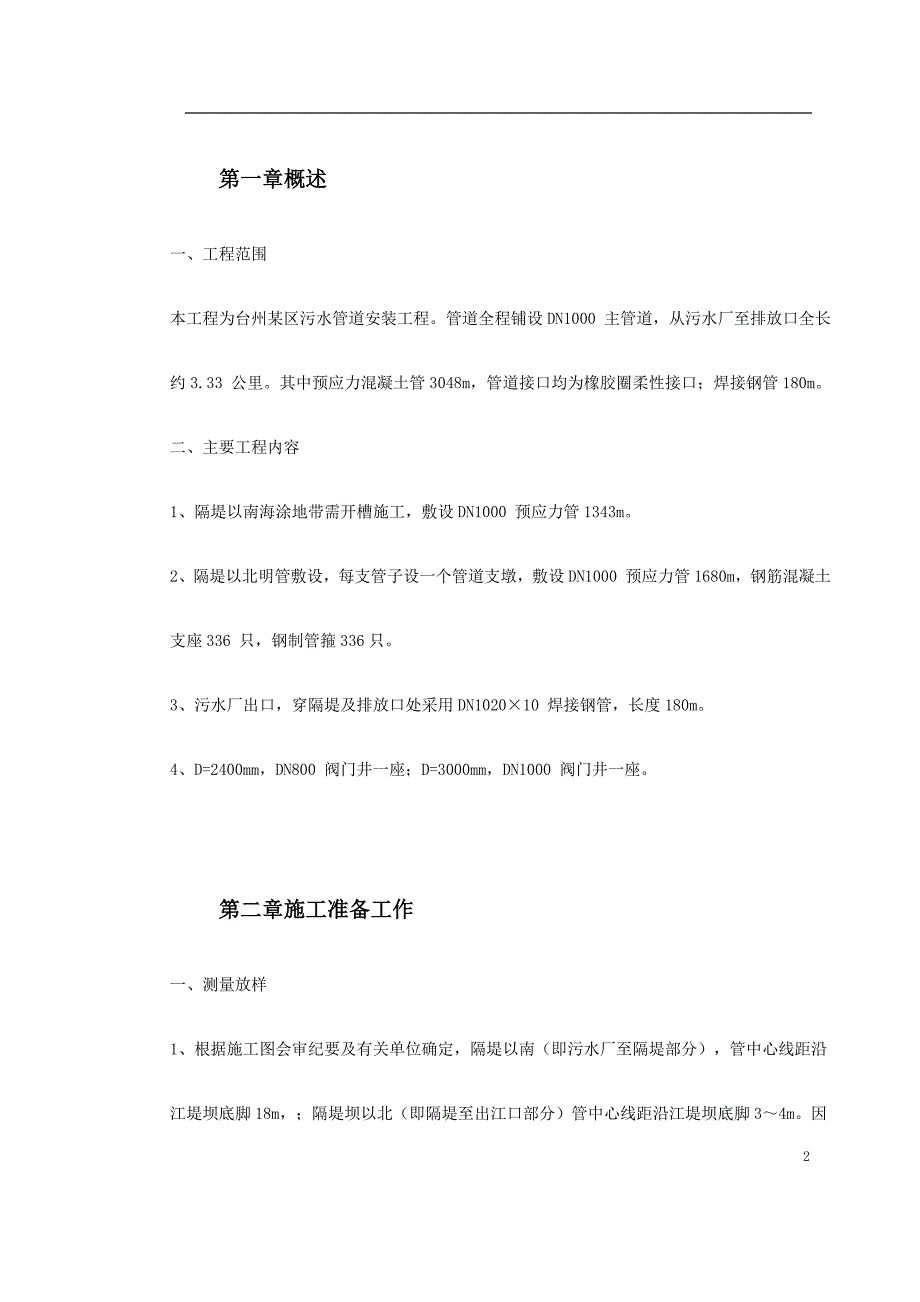 第一章概述

一、工程范围

本工程为台州某区污水管道安装工程。管道全程铺设 DN1000 主管道，从污水厂至排放口全长约 3.33 公里。其中预应力混凝土管 3048m，管道接口均为橡胶圈柔性接口；焊接钢管 180m。

二、主要工程内容

1、隔堤以南海涂地带需开槽施工，敷设 DN1000 预应力管 1343m。

2、隔堤以北明管敷设，每支管子设一个管道支墩，敷设 DN1000 预应力管 1680m，钢筋混凝土支座 336 只，钢制管箍 336 只。

3、污水厂出口，穿隔堤及排放口处采用 DN1020×10 焊接钢管，长度 180m。

4、D=2400mm，DN800 阀门井一座；D=3000mm，DN1000 阀门井一座。

第二章施工准备工作

一、测量放样

1、根据施工图会审纪要及有关单位确定，隔堤以南（即污水厂至隔堤部分），管中心线距沿江堤坝底脚 18m，；隔堤坝以北（即隔堤至出江口部分）管中心线距沿江堤坝底脚 3～4m。因

2